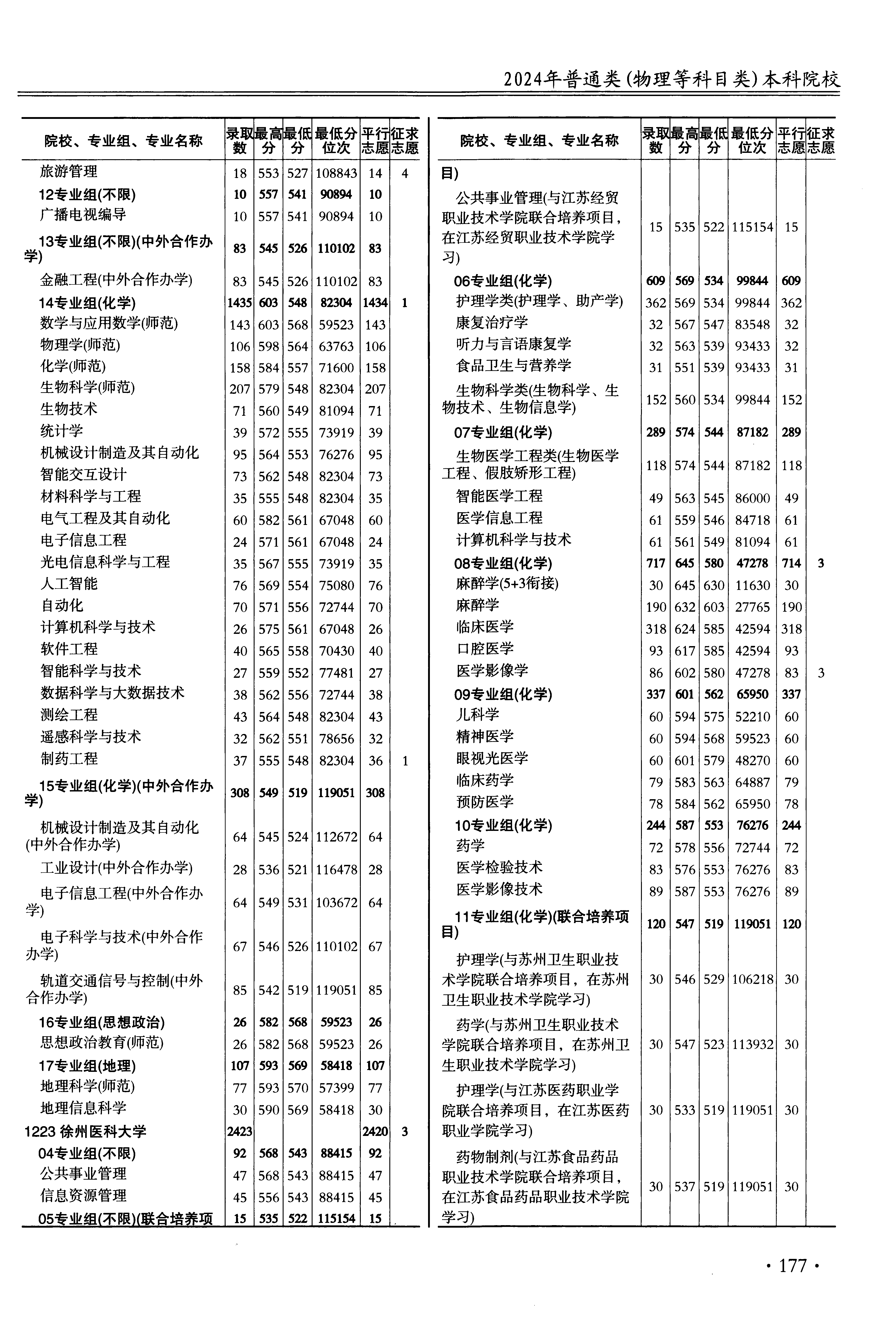 2024年普通类(物理等科目类)本科院校

| 院校、专业组、专业名称 | 录取数 | 最高分 | 最低分 | 最低分位次 | 平行志愿 | 征求志愿 |
|---|---|---|---|---|---|---|
| 旅游管理 | 18 | 553 | 527 | 108843 | 14 | 4 |
| 12专业组(不限) | 10 | 557 | 541 | 90894 | 10 | |
| 广播电视编导 | 10 | 557 | 541 | 90894 | 10 | |
| 13专业组(不限)(中外合作办学) | 83 | 545 | 526 | 110102 | 83 | |
| 金融工程(中外合作办学) | 83 | 545 | 526 | 110102 | 83 | |
| 14专业组(化学) | 1435 | 603 | 548 | 82304 | 1434 | 1 |
| 数学与应用数学(师范) | 143 | 603 | 568 | 59523 | 143 | |
| 物理学(师范) | 106 | 598 | 564 | 63763 | 106 | |
| 化学(师范) | 158 | 584 | 557 | 71600 | 158 | |
| 生物科学(师范) | 207 | 579 | 548 | 82304 | 207 | |
| 生物技术 | 71 | 560 | 549 | 81094 | 71 | |
| 统计学 | 39 | 572 | 555 | 73919 | 39 | |
| 机械设计制造及其自动化 | 95 | 564 | 553 | 76276 | 95 | |
| 智能交互设计 | 73 | 562 | 548 | 82304 | 73 | |
| 材料科学与工程 | 35 | 555 | 548 | 82304 | 35 | |
| 电气工程及其自动化 | 60 | 582 | 561 | 67048 | 60 | |
| 电子信息工程 | 24 | 571 | 561 | 67048 | 24 | |
| 光电信息科学与工程 | 35 | 567 | 555 | 73919 | 35 | |
| 人工智能 | 76 | 569 | 554 | 75080 | 76 | |
| 自动化 | 70 | 571 | 556 | 72744 | 70 | |
| 计算机科学与技术 | 26 | 575 | 561 | 67048 | 26 | |
| 软件工程 | 40 | 565 | 558 | 70430 | 40 | |
| 智能科学与技术 | 27 | 559 | 552 | 77481 | 27 | |
| 数据科学与大数据技术 | 38 | 562 | 556 | 72744 | 38 | |
| 测绘工程 | 43 | 564 | 548 | 82304 | 43 | |
| 遥感科学与技术 | 32 | 562 | 551 | 78656 | 32 | |
| 制药工程 | 37 | 555 | 548 | 82304 | 36 | 1 |
| 15专业组(化学)(中外合作办学) | 308 | 549 | 519 | 119051 | 308 | |
| 机械设计制造及其自动化(中外合作办学) | 64 | 545 | 524 | 112672 | 64 | |
| 工业设计(中外合作办学) | 28 | 536 | 521 | 116478 | 28 | |
| 电子信息工程(中外合作办学) | 64 | 549 | 531 | 103672 | 64 | |
| 电子科学与技术(中外合作办学) | 67 | 546 | 526 | 110102 | 67 | |
| 轨道交通信号与控制(中外合作办学) | 85 | 542 | 519 | 119051 | 85 | |
| 16专业组(思想政治) | 26 | 582 | 568 | 59523 | 26 | |
| 思想政治教育(师范) | 26 | 582 | 568 | 59523 | 26 | |
| 17专业组(地理) | 107 | 593 | 569 | 58418 | 107 | |
| 地理科学(师范) | 77 | 593 | 570 | 57399 | 77 | |
| 地理信息科学 | 30 | 590 | 569 | 58418 | 30 | |
| 1223 徐州医科大学 | 2423 | | | | 2420 | 3 |
| 04专业组(不限) | 92 | 568 | 543 | 88415 | 92 | |
| 公共事业管理 | 47 | 568 | 543 | 88415 | 47 | |
| 信息资源管理 | 45 | 556 | 543 | 88415 | 45 | |
| 05专业组(不限)(联合培养项 | 15 | 535 | 522 | 115154 | 15 | |

| 院校、专业组、专业名称 | 录取数 | 最高分 | 最低分 | 最低分位次 | 平行志愿 | 征求志愿 |
|---|---|---|---|---|---|---|
| 目) | | | | | | |
| 公共事业管理(与江苏经贸职业技术学院联合培养项目，在江苏经贸职业技术学院学习) | 15 | 535 | 522 | 115154 | 15 | |
| 06专业组(化学) | 609 | 569 | 534 | 99844 | 609 | |
| 护理学类(护理学、助产学) | 362 | 569 | 534 | 99844 | 362 | |
| 康复治疗学 | 32 | 567 | 547 | 83548 | 32 | |
| 听力与言语康复学 | 32 | 563 | 539 | 93433 | 32 | |
| 食品卫生与营养学 | 31 | 551 | 539 | 93433 | 31 | |
| 生物科学类(生物科学、生物技术、生物信息学) | 152 | 560 | 534 | 99844 | 152 | |
| 07专业组(化学) | 289 | 574 | 544 | 87182 | 289 | |
| 生物医学工程类(生物医学工程、假肢矫形工程) | 118 | 574 | 544 | 87182 | 118 | |
| 智能医学工程 | 49 | 563 | 545 | 86000 | 49 | |
| 医学信息工程 | 61 | 559 | 546 | 84718 | 61 | |
| 计算机科学与技术 | 61 | 561 | 549 | 81094 | 61 | |
| 08专业组(化学) | 717 | 645 | 580 | 47278 | 714 | 3 |
| 麻醉学(5+3衔接) | 30 | 645 | 630 | 11630 | 30 | |
| 麻醉学 | 190 | 632 | 603 | 27765 | 190 | |
| 临床医学 | 318 | 624 | 585 | 42594 | 318 | |
| 口腔医学 | 93 | 617 | 585 | 42594 | 93 | |
| 医学影像学 | 86 | 602 | 580 | 47278 | 83 | 3 |
| 09专业组(化学) | 337 | 601 | 562 | 65950 | 337 | |
| 儿科学 | 60 | 594 | 575 | 52210 | 60 | |
| 精神医学 | 60 | 594 | 568 | 59523 | 60 | |
| 眼视光医学 | 60 | 601 | 579 | 48270 | 60 | |
| 临床药学 | 79 | 583 | 563 | 64887 | 79 | |
| 预防医学 | 78 | 584 | 562 | 65950 | 78 | |
| 10专业组(化学) | 244 | 587 | 553 | 76276 | 244 | |
| 药学 | 72 | 578 | 556 | 72744 | 72 | |
| 医学检验技术 | 83 | 576 | 553 | 76276 | 83 | |
| 医学影像技术 | 89 | 587 | 553 | 76276 | 89 | |
| 11专业组(化学)(联合培养项目) | 120 | 547 | 519 | 119051 | 120 | |
| 护理学(与苏州卫生职业技术学院联合培养项目，在苏州卫生职业技术学院学习) | 30 | 546 | 529 | 106218 | 30 | |
| 药学(与苏州卫生职业技术学院联合培养项目，在苏州卫生职业技术学院学习) | 30 | 547 | 523 | 113932 | 30 | |
| 护理学(与江苏医药职业学院联合培养项目，在江苏医药职业学院学习) | 30 | 533 | 519 | 119051 | 30 | |
| 药物制剂(与江苏食品药品职业技术学院联合培养项目，在江苏食品药品职业技术学院学习) | 30 | 537 | 519 | 119051 | 30 | |

· 177 ·